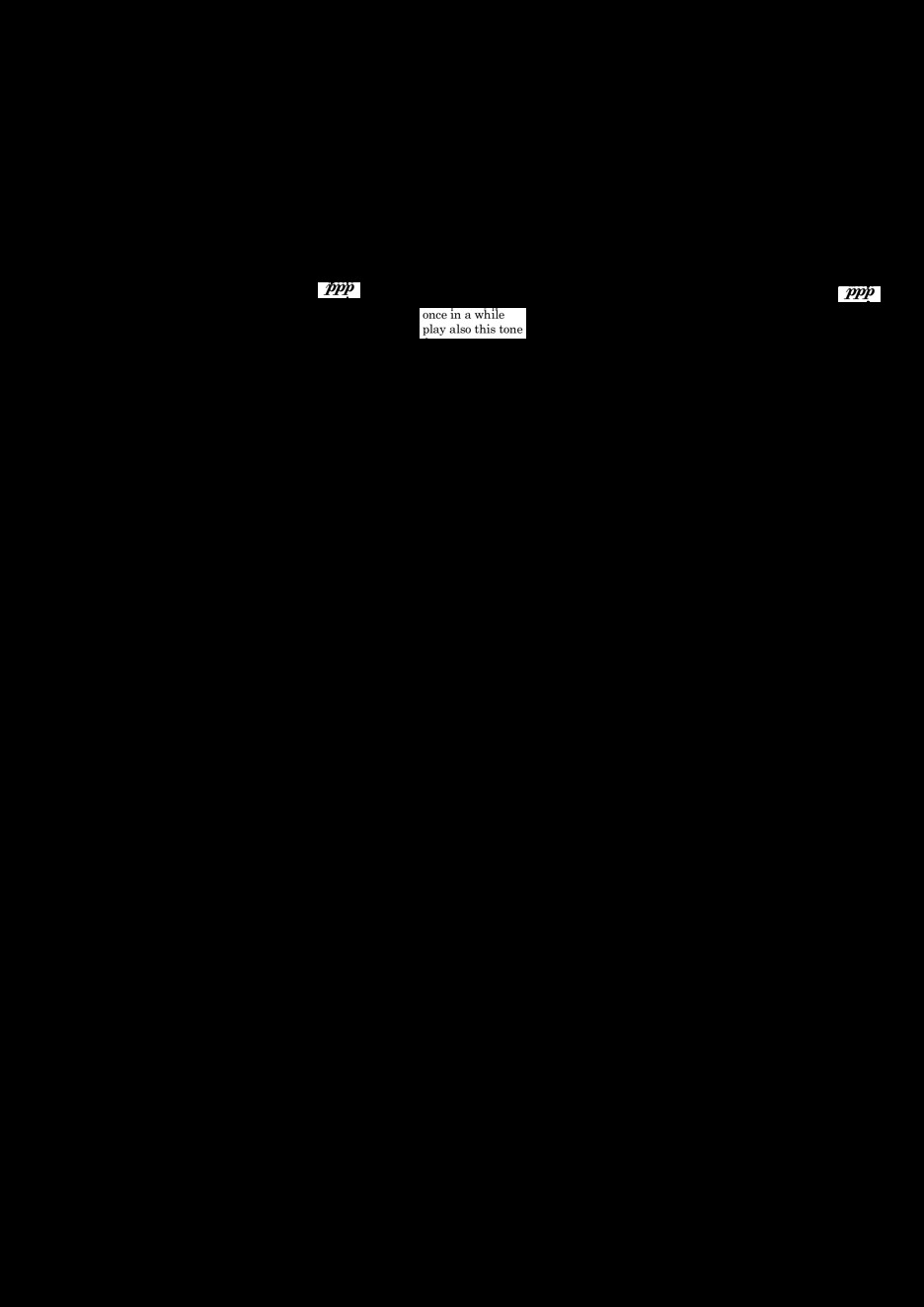 ppp

once in a while play also this tone

ppp